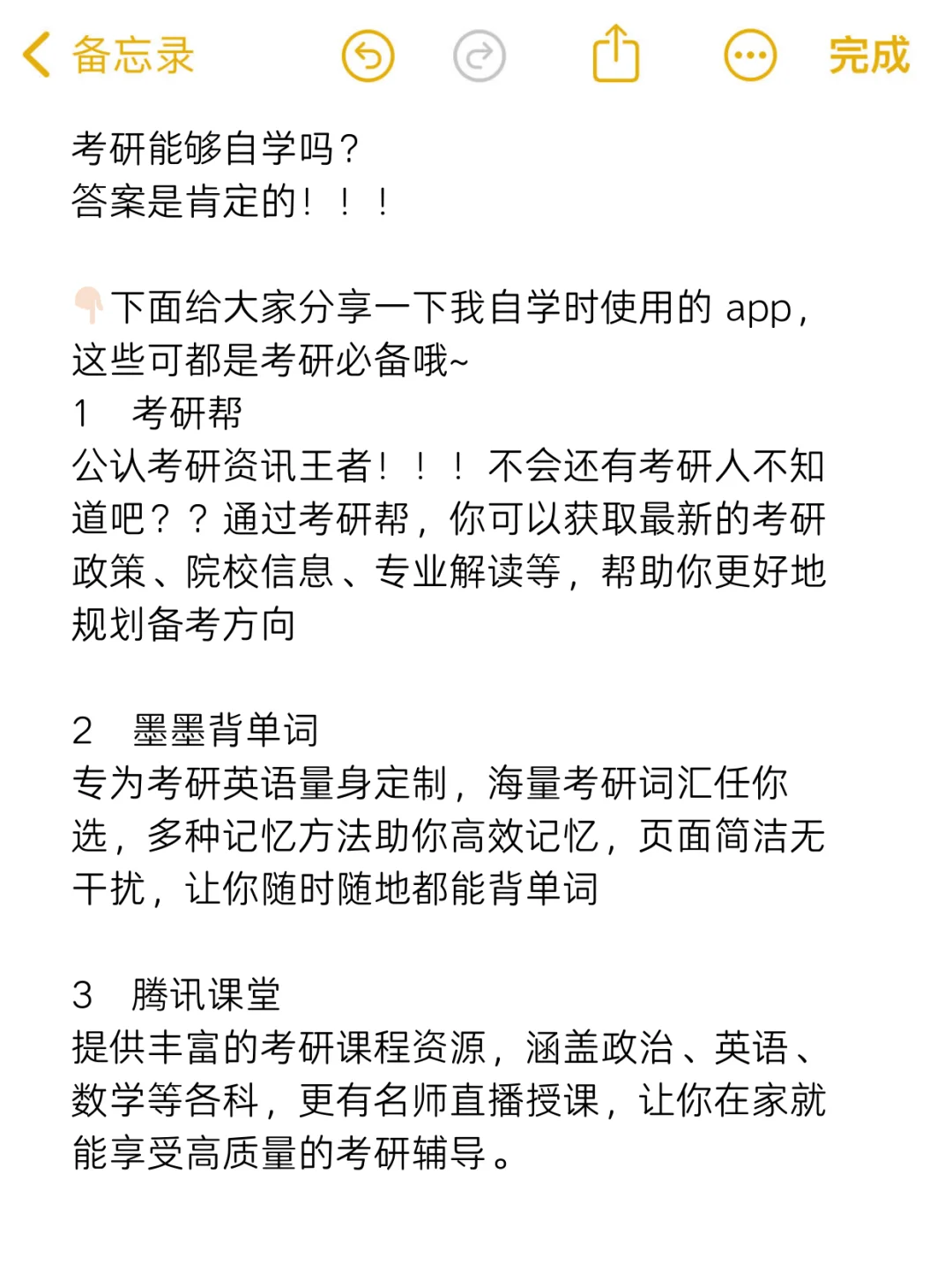 备忘录 完成

考研能够自学吗？
答案是肯定的！！！

👇🏻下面给大家分享一下我自学时使用的 app，这些可都是考研必备哦~
1　考研帮
公认考研资讯王者！！！不会还有考研人不知道吧？？通过考研帮，你可以获取最新的考研政策、院校信息、专业解读等，帮助你更好地规划备考方向

2　墨墨背单词
专为考研英语量身定制，海量考研词汇任你选，多种记忆方法助你高效记忆，页面简洁无干扰，让你随时随地都能背单词

3　腾讯课堂
提供丰富的考研课程资源，涵盖政治、英语、数学等各科，更有名师直播授课，让你在家就能享受高质量的考研辅导。